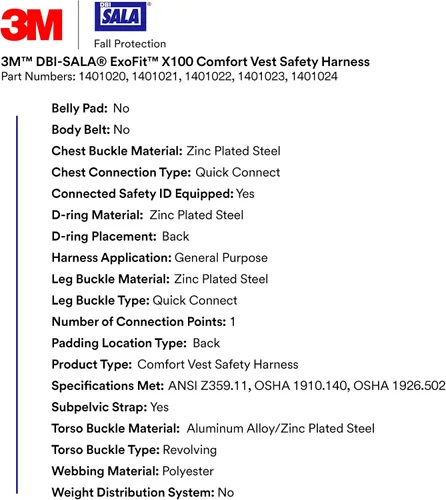 3M

DBI SALA®

Fall Protection

3M™ DBI-SALA® ExoFit™ X100 Comfort Vest Safety Harness
Part Numbers: 1401020, 1401021, 1401022, 1401023, 1401024

Belly Pad: No
Body Belt: No
Chest Buckle Material: Zinc Plated Steel
Chest Connection Type: Quick Connect
Connected Safety ID Equipped: Yes
D-ring Material: Zinc Plated Steel
D-ring Placement: Back
Harness Application: General Purpose
Leg Buckle Material: Zinc Plated Steel
Leg Buckle Type: Quick Connect
Number of Connection Points: 1
Padding Location Type: Back
Product Type: Comfort Vest Safety Harness
Specifications Met: ANSI Z359.11, OSHA 1910.140, OSHA 1926.502
Subpelvic Strap: Yes
Torso Buckle Material: Aluminum Alloy/Zinc Plated Steel
Torso Buckle Type: Revolving
Webbing Material: Polyester
Weight Distribution System: No